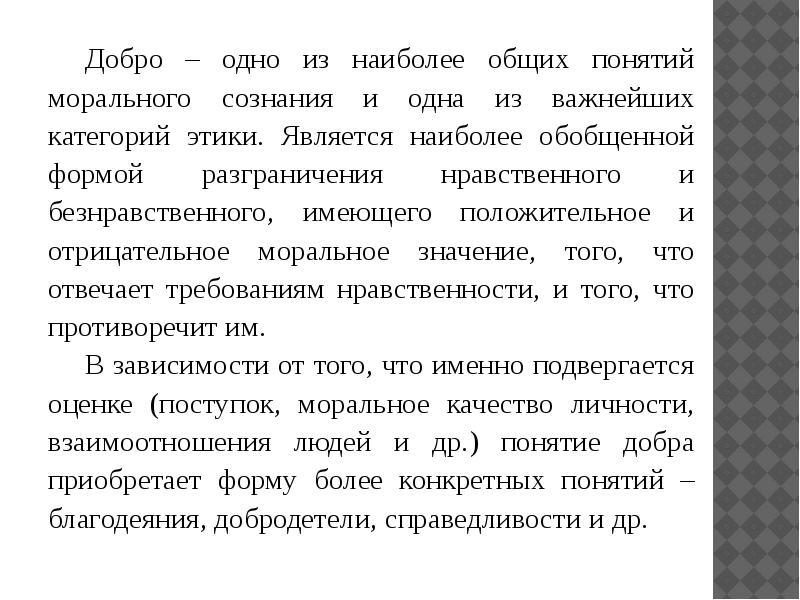 Добро – одно из наиболее общих понятий морального сознания и одна из важнейших категорий этики. Является наиболее обобщенной формой разграничения нравственного и безнравственного, имеющего положительное и отрицательное моральное значение, того, что отвечает требованиям нравственности, и того, что противоречит им.

В зависимости от того, что именно подвергается оценке (поступок, моральное качество личности, взаимоотношения людей и др.) понятие добра приобретает форму более конкретных понятий – благодеяния, добродетели, справедливости и др.